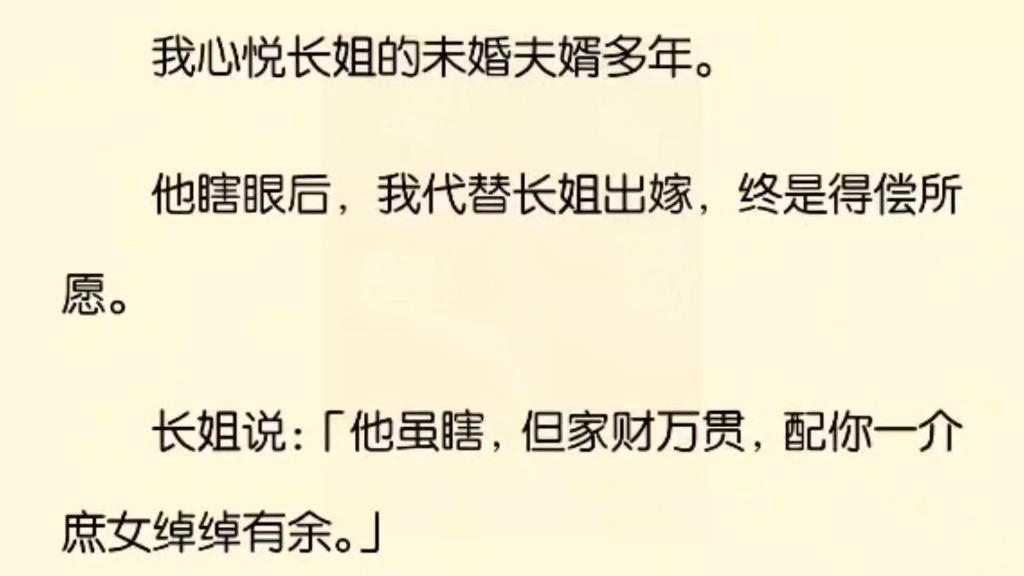 我心悦长姐的未婚夫婿多年。

他瞎眼后，我代替长姐出嫁，终是得偿所愿。

长姐说：「他虽瞎，但家财万贯，配你一介庶女绰绰有余。」